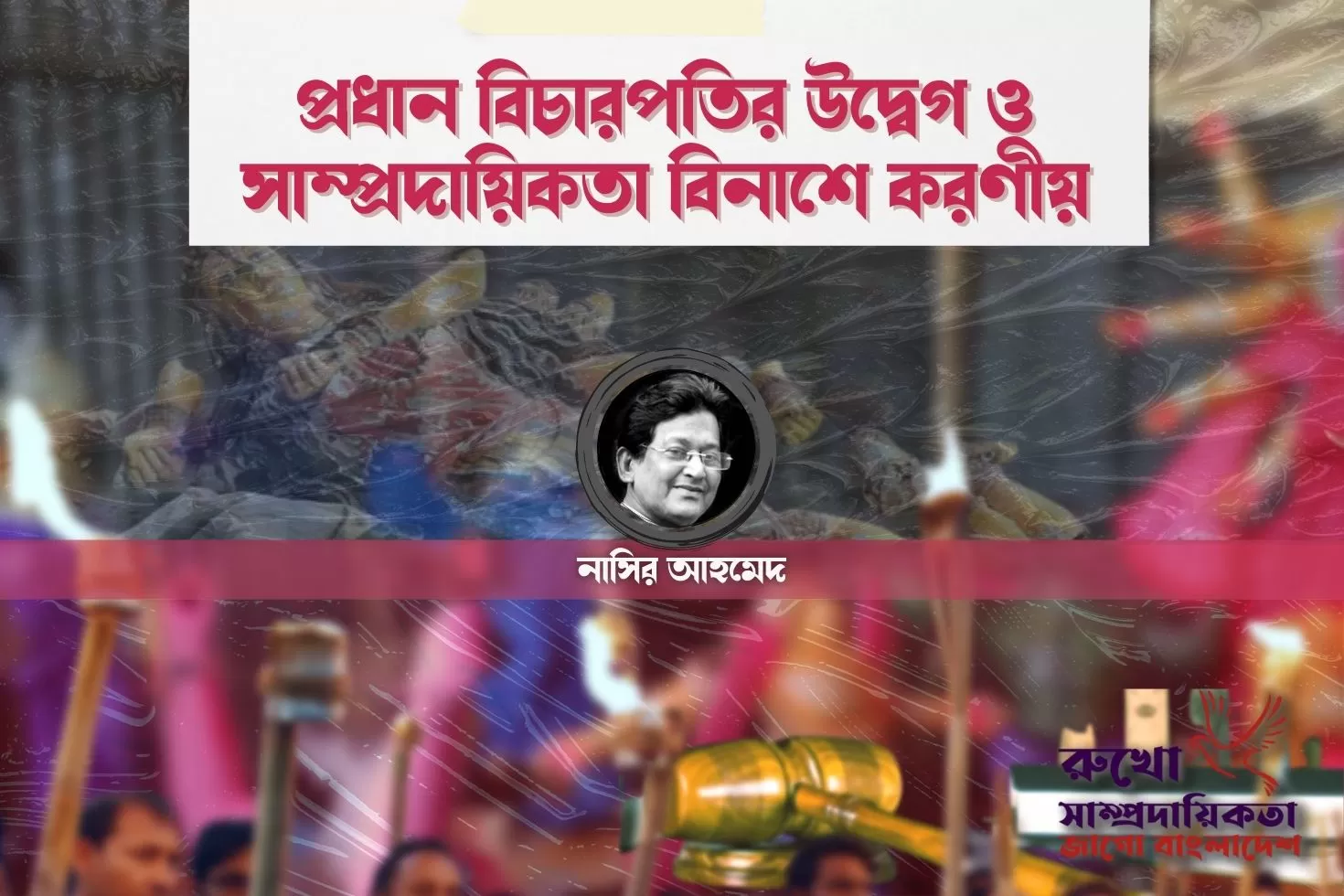 প্রধান বিচারপতির উদ্বেগ ও সাম্প্রদায়িকতা বিনাশে করণীয়

নাসির আহমেদ

রুখো
সাম্প্রদায়িকতা
জাগো বাংলাদেশ